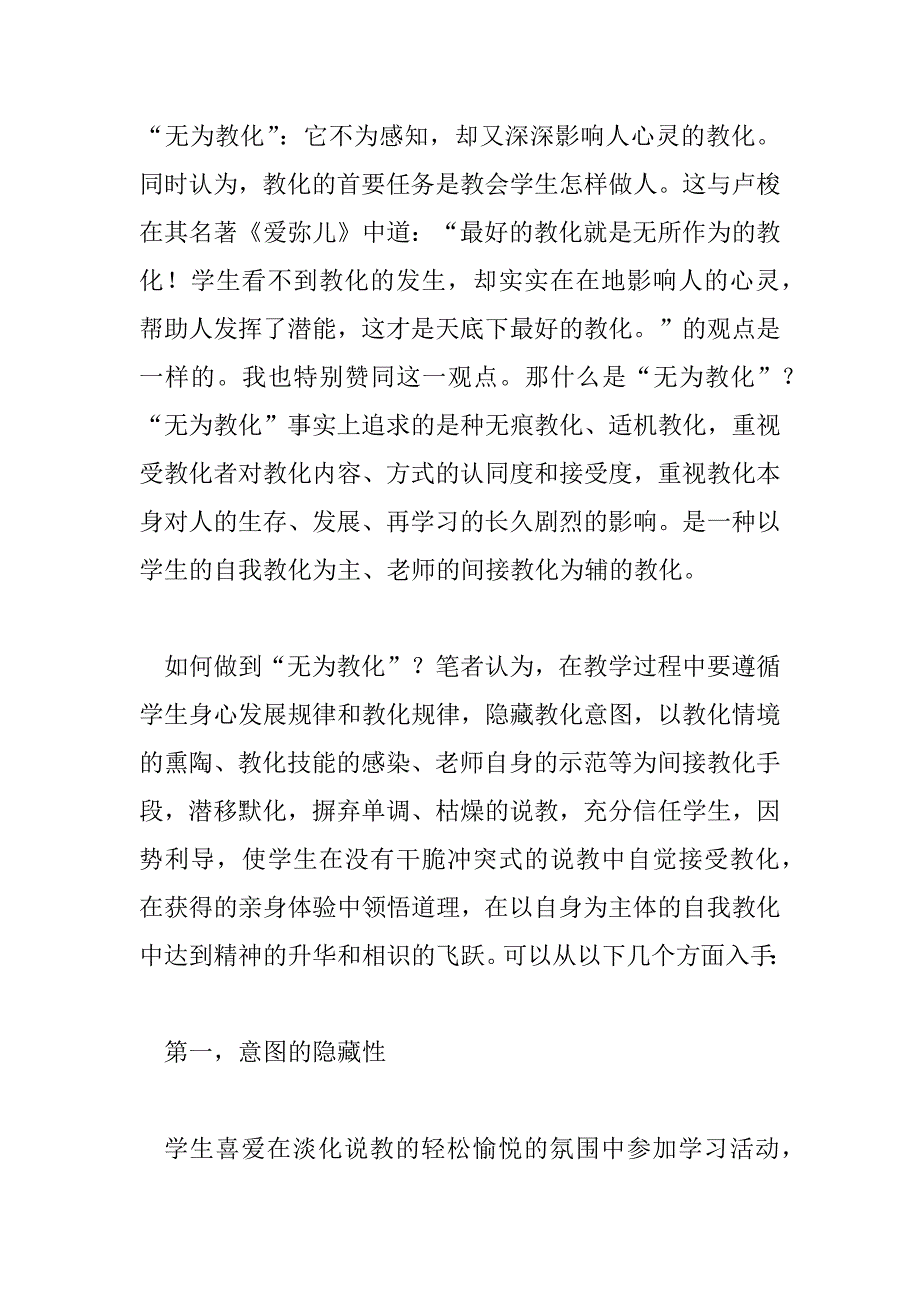 “无为教化”：它不为感知，却又深深影响人心灵的教化。同时认为，教化的首要任务是教会学生怎样做人。这与卢梭在其名著《爱弥儿》中道：“最好的教化就是无所作为的教化！学生看不到教化的发生，却实实在在地影响人的心灵，帮助人发挥了潜能，这才是天底下最好的教化。”的观点是一样的。我也特别赞同这一观点。那什么是“无为教化”？“无为教化”事实上追求的是种无痕教化、适机教化，重视受教化者对教化内容、方式的认同度和接受度，重视教化本身对人的生存、发展、再学习的长久剧烈的影响。是一种以学生的自我教化为主、老师的间接教化为辅的教化。

如何做到“无为教化”？笔者认为，在教学过程中要遵循学生身心发展规律和教化规律，隐藏教化意图，以教化情境的熏陶、教化技能的感染、老师自身的示范等为间接教化手段，潜移默化，摒弃单调、枯燥的说教，充分信任学生，因势利导，使学生在没有干脆冲突式的说教中自觉接受教化，在获得的亲身体验中领悟道理，在以自身为主体的自我教化中达到精神的升华和相识的飞跃。可以从以下几个方面入手：

第一，意图的隐藏性

学生喜爱在淡化说教的轻松愉悦的氛围中参加学习活动，